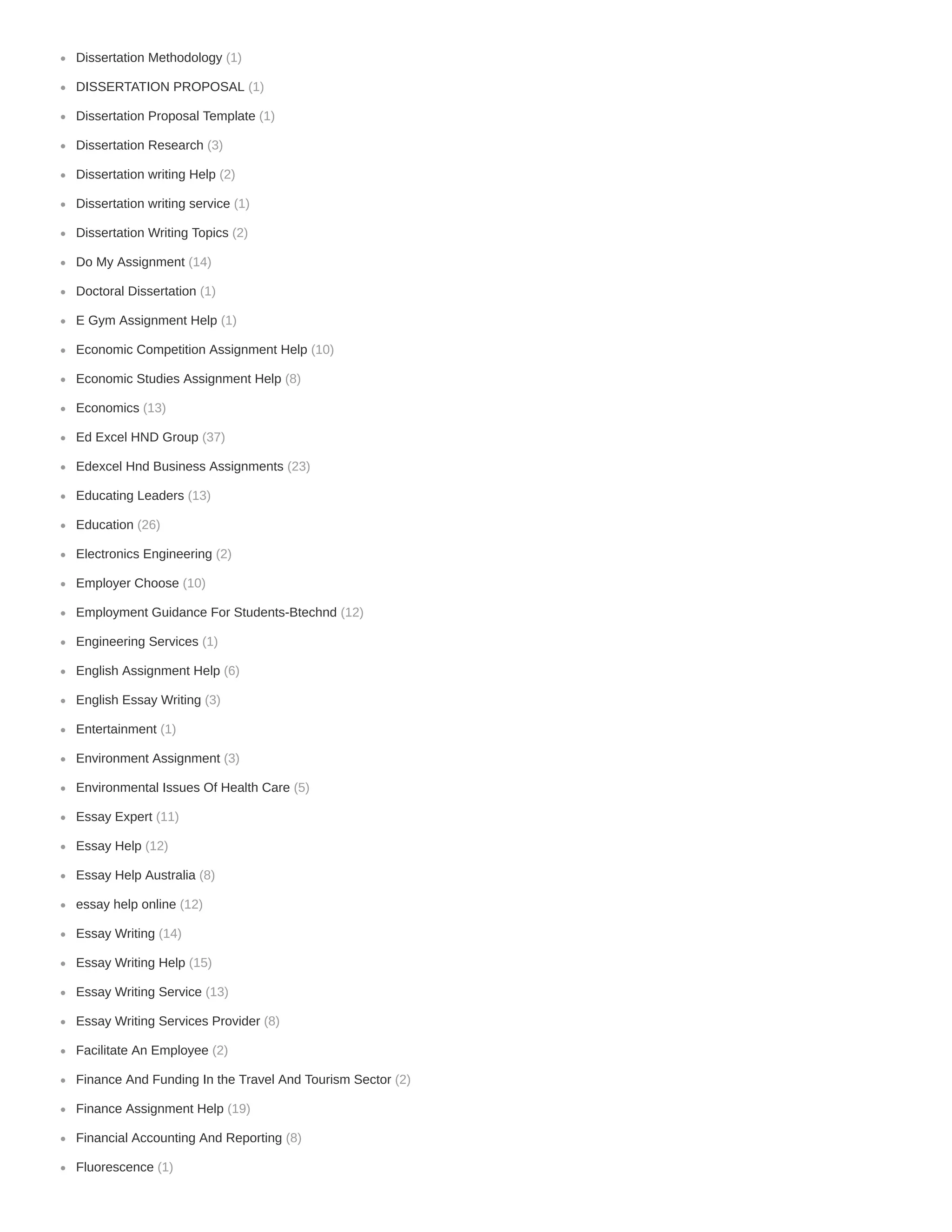 - Dissertation Methodology (1)
- DISSERTATION PROPOSAL (1)
- Dissertation Proposal Template (1)
- Dissertation Research (3)
- Dissertation writing Help (2)
- Dissertation writing service (1)
- Dissertation Writing Topics (2)
- Do My Assignment (14)
- Doctoral Dissertation (1)
- E Gym Assignment Help (1)
- Economic Competition Assignment Help (10)
- Economic Studies Assignment Help (8)
- Economics (13)
- Ed Excel HND Group (37)
- Edexcel Hnd Business Assignments (23)
- Educating Leaders (13)
- Education (26)
- Electronics Engineering (2)
- Employer Choose (10)
- Employment Guidance For Students-Btechnd (12)
- Engineering Services (1)
- English Assignment Help (6)
- English Essay Writing (3)
- Entertainment (1)
- Environment Assignment (3)
- Environmental Issues Of Health Care (5)
- Essay Expert (11)
- Essay Help (12)
- Essay Help Australia (8)
- essay help online (12)
- Essay Writing (14)
- Essay Writing Help (15)
- Essay Writing Service (13)
- Essay Writing Services Provider (8)
- Facilitate An Employee (2)
- Finance And Funding In the Travel And Tourism Sector (2)
- Finance Assignment Help (19)
- Financial Accounting And Reporting (8)
- Fluorescence (1)